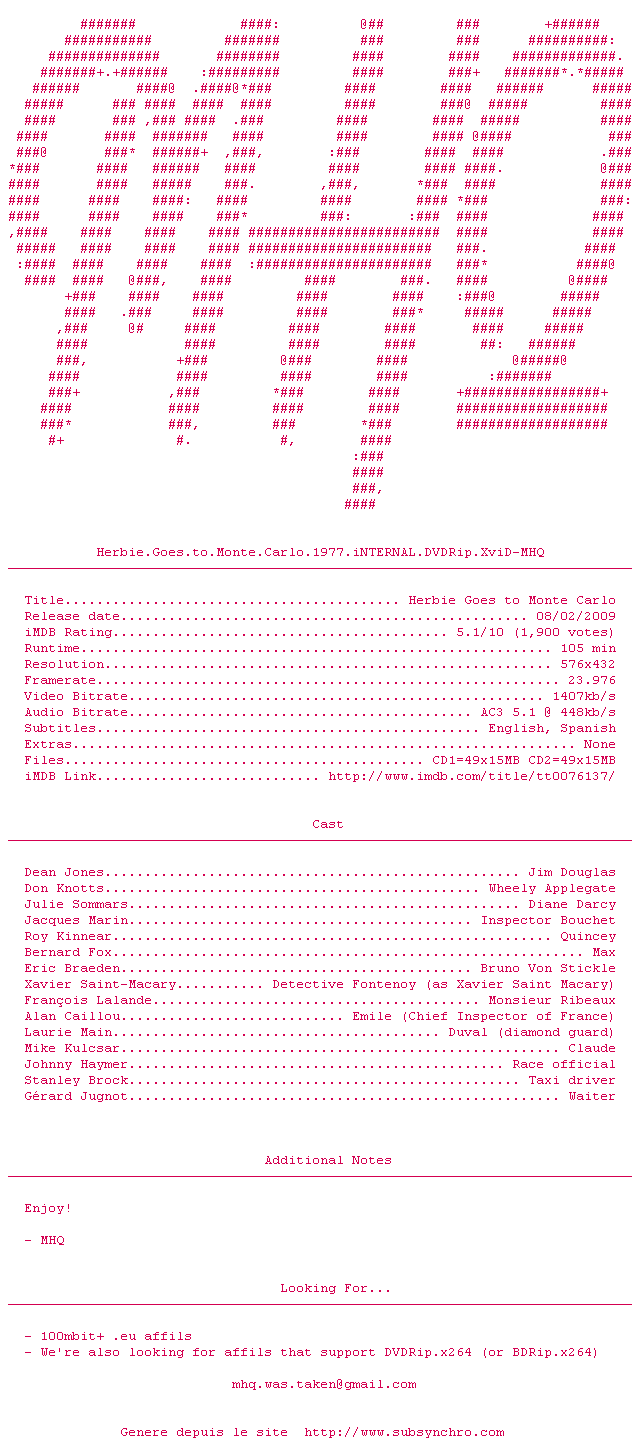 Herbie.Goes.to.Monte.Carlo.1977.iNTERNAL.DVDRip.XviD-MHQ

Title Herbie Goes to Monte Carlo
Release date 08/02/2009
iMDB Rating 5.1/10 (1,900 votes)
Runtime 105 min
Resolution 576x432
Framerate 23.976
Video Bitrate 1407kb/s
Audio Bitrate AC3 5.1 @ 448kb/s
Subtitles English, Spanish
Extras None
Files CD1=49x15MB CD2=49x15MB
iMDB Link http://www.imdb.com/title/tt0076137/

Cast

Dean Jones Jim Douglas
Don Knotts Wheely Applegate
Julie Sommars Diane Darcy
Jacques Marin Inspector Bouchet
Roy Kinnear Quincey
Bernard Fox Max
Eric Braeden Bruno Von Stickle
Xavier Saint-Macary Detective Fontenoy (as Xavier Saint Macary)
François Lalande Monsieur Ribeaux
Alan Caillou Emile (Chief Inspector of France)
Laurie Main Duval (diamond guard)
Mike Kulcsar Claude
Johnny Haymer Race official
Stanley Brock Taxi driver
Gérard Jugnot Waiter

Additional Notes

Enjoy!

- MHQ

Looking For...

- 100mbit+ .eu affils
- We're also looking for affils that support DVDRip.x264 (or BDRip.x264)

mhq.was.taken@gmail.com

Genere depuis le site http://www.subsynchro.com